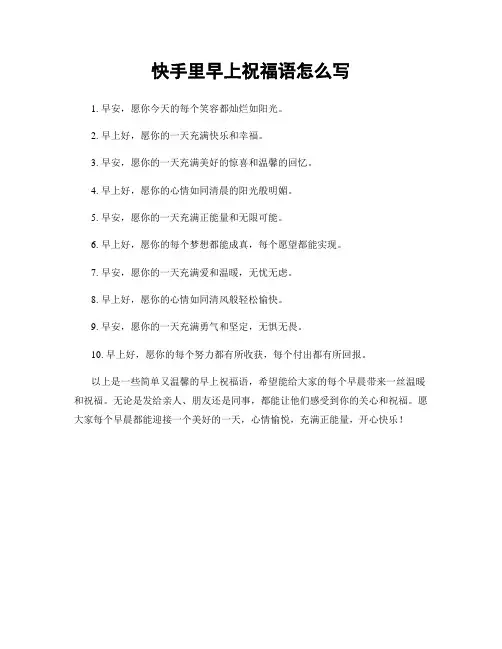 快手里早上祝福语怎么写

1. 早安，愿你今天的每个笑容都灿烂如阳光。

2. 早上好，愿你的一天充满快乐和幸福。

3. 早安，愿你的一天充满美好的惊喜和温馨的回忆。

4. 早上好，愿你的心情如同清晨的阳光般明媚。

5. 早安，愿你的一天充满正能量和无限可能。

6. 早上好，愿你的每个梦想都能成真，每个愿望都能实现。

7. 早安，愿你的一天充满爱和温暖，无忧无虑。

8. 早上好，愿你的心情如同清风般轻松愉快。

9. 早安，愿你的一天充满勇气和坚定，无惧无畏。

10. 早上好，愿你的每个努力都有所收获，每个付出都有所回报。

以上是一些简单又温馨的早上祝福语，希望能给大家的每个早晨带来一丝温暖和祝福。无论是发给亲人、朋友还是同事，都能让他们感受到你的关心和祝福。愿大家每个早晨都能迎接一个美好的一天，心情愉悦，充满正能量，开心快乐！